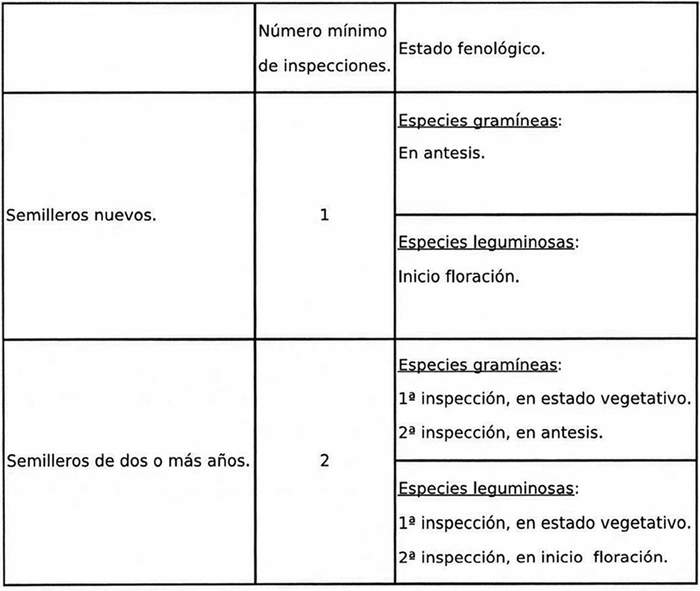 | | Número mínimo de inspecciones. | Estado fenológico. |
|---|---|---|
| Semilleros nuevos. | 1 | Especies gramíneas: En antesis. |
| | | Especies leguminosas: Inicio floración. |
| Semilleros de dos o más años. | 2 | Especies gramíneas: 1ª inspección, en estado vegetativo. 2ª inspección, en antesis. |
| | | Especies leguminosas: 1ª inspección, en estado vegetativo. 2ª inspección, en inicio floración. |